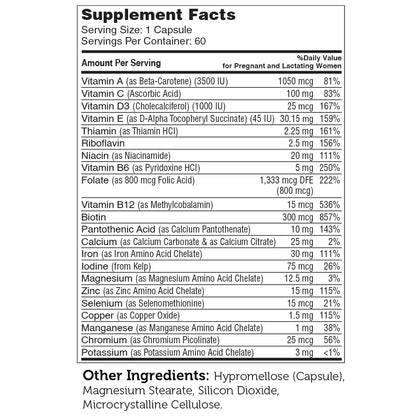 Supplement Facts
Serving Size: 1 Capsule
Servings Per Container: 60

| Amount Per Serving | | %Daily Value for Pregnant and Lactating Women |
|---|---|---|
| Vitamin A (as Beta-Carotene) (3500 IU) | 1050 mcg | 81% |
| Vitamin C (Ascorbic Acid) | 100 mg | 83% |
| Vitamin D3 (Cholecalciferol) (1000 IU) | 25 mcg | 167% |
| Vitamin E (as D-Alpha Tocopheryl Succinate) (45 IU) | 30.15 mg | 159% |
| Thiamin (as Thiamin HCl) | 2.25 mg | 161% |
| Riboflavin | 2.5 mg | 156% |
| Niacin (as Niacinamide) | 20 mg | 111% |
| Vitamin B6 (as Pyridoxine HCl) | 5 mg | 250% |
| Folate (as 800 mcg Folic Acid) | 1,333 mcg DFE (800 mcg) | 222% |
| Vitamin B12 (as Methylcobalamin) | 15 mcg | 536% |
| Biotin | 300 mcg | 857% |
| Pantothenic Acid (as Calcium Pantothenate) | 10 mg | 143% |
| Calcium (as Calcium Carbonate & as Calcium Citrate) | 25 mg | 2% |
| Iron (as Iron Amino Acid Chelate) | 30 mg | 111% |
| Iodine (from Kelp) | 75 mcg | 26% |
| Magnesium (as Magnesium Amino Acid Chelate) | 12.5 mg | 3% |
| Zinc (as Zinc Amino Acid Chelate) | 15 mg | 115% |
| Selenium (as Selenomethionine) | 15 mcg | 21% |
| Copper (as Copper Oxide) | 1.5 mg | 115% |
| Manganese (as Manganese Amino Acid Chelate) | 1 mg | 38% |
| Chromium (as Chromium Picolinate) | 25 mcg | 56% |
| Potassium (as Potassium Amino Acid Chelate) | 3 mg | <1% |

Other Ingredients: Hypromellose (Capsule), Magnesium Stearate, Silicon Dioxide, Microcrystalline Cellulose.